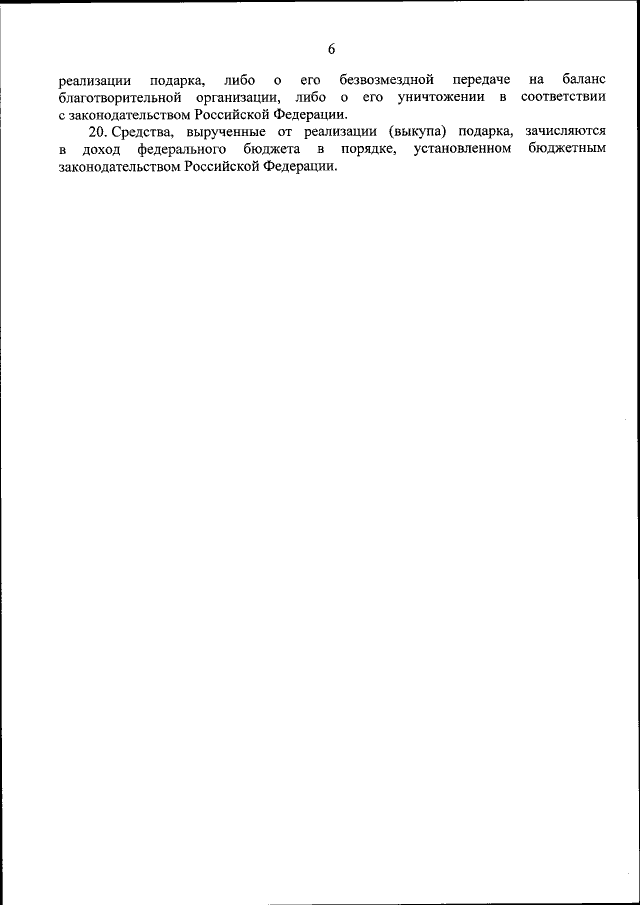 6

реализации подарка, либо о его безвозмездной передаче на баланс благотворительной организации, либо о его уничтожении в соответствии с законодательством Российской Федерации.

20. Средства, вырученные от реализации (выкупа) подарка, зачисляются в доход федерального бюджета в порядке, установленном бюджетным законодательством Российской Федерации.